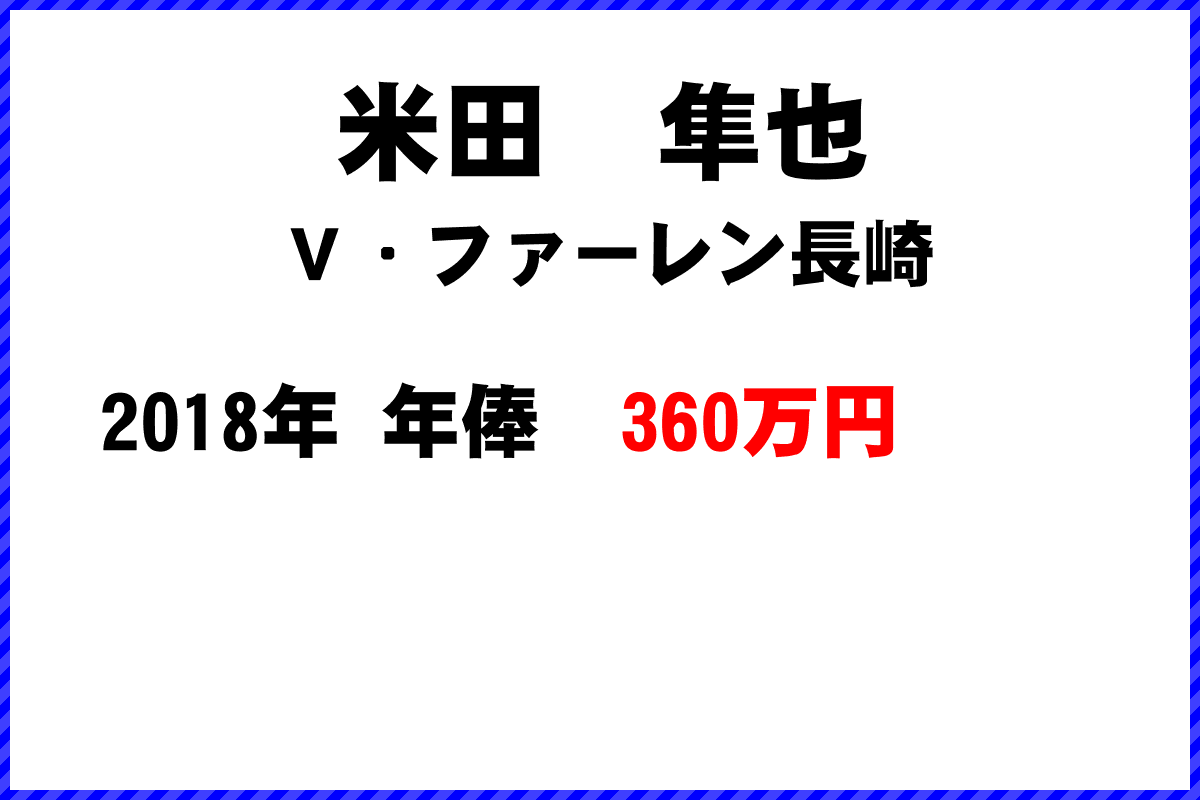 米田　隼也

V・ファーレン長崎

2018年　年俸　360万円